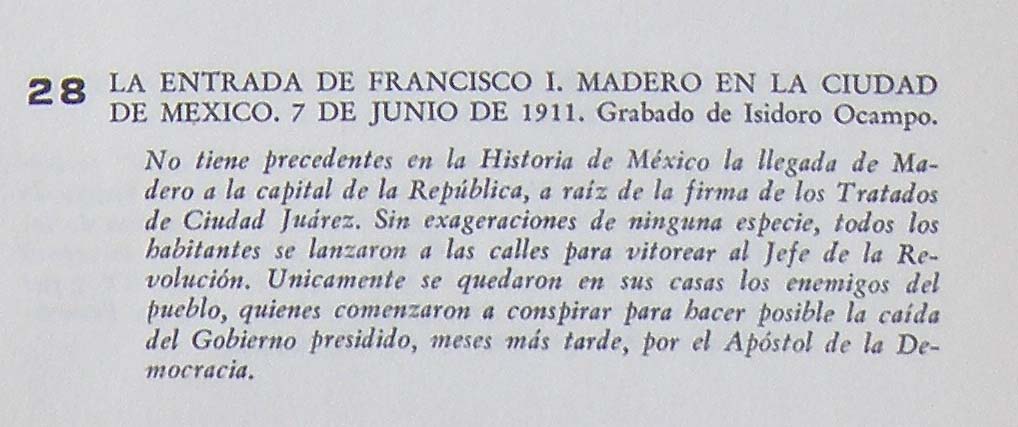 28 LA ENTRADA DE FRANCISCO I. MADERO EN LA CIUDAD DE MEXICO. 7 DE JUNIO DE 1911. Grabado de Isidoro Ocampo.

No tiene precedentes en la Historia de México la llegada de Madero a la capital de la República, a raíz de la firma de los Tratados de Ciudad Juárez. Sin exageraciones de ninguna especie, todos los habitantes se lanzaron a las calles para vitorear al Jefe de la Revolución. Unicamente se quedaron en sus casas los enemigos del pueblo, quienes comenzaron a conspirar para hacer posible la caída del Gobierno presidido, meses más tarde, por el Apóstol de la Democracia.